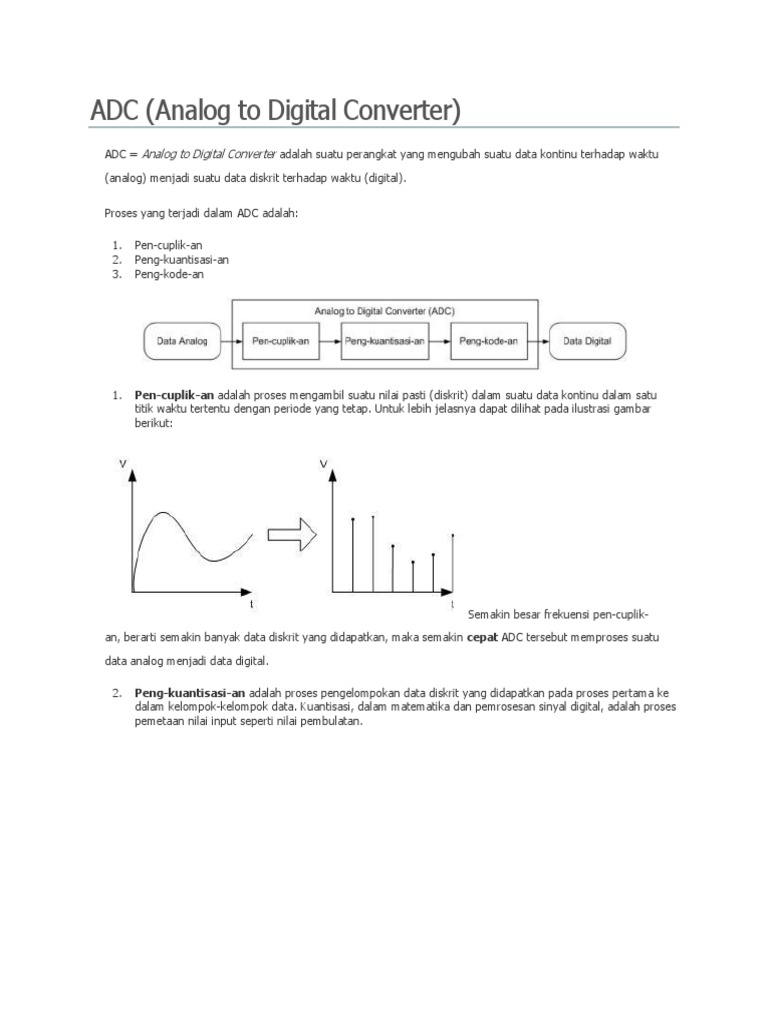 ADC (Analog to Digital Converter)

ADC = Analog to Digital Converter adalah suatu perangkat yang mengubah suatu data kontinu terhadap waktu (analog) menjadi suatu data diskrit terhadap waktu (digital).

Proses yang terjadi dalam ADC adalah:

1. Pen-cuplik-an
2. Peng-kuantisasi-an
3. Peng-kode-an

Analog to Digital Converter (ADC)

Data Analog

Pen-cuplik-an

Peng-kuantisasi-an

Peng-kode-an

Data Digital

1. Pen-cuplik-an adalah proses mengambil suatu nilai pasti (diskrit) dalam suatu data kontinu dalam satu titik waktu tertentu dengan periode yang tetap. Untuk lebih jelasnya dapat dilihat pada ilustrasi gambar berikut:

V

t

V

t

Semakin besar frekuensi pen-cuplik-an, berarti semakin banyak data diskrit yang didapatkan, maka semakin cepat ADC tersebut memproses suatu data analog menjadi data digital.

2. Peng-kuantisasi-an adalah proses pengelompokan data diskrit yang didapatkan pada proses pertama ke dalam kelompok-kelompok data. Kuantisasi, dalam matematika dan pemrosesan sinyal digital, adalah proses pemetaan nilai input seperti nilai pembulatan.